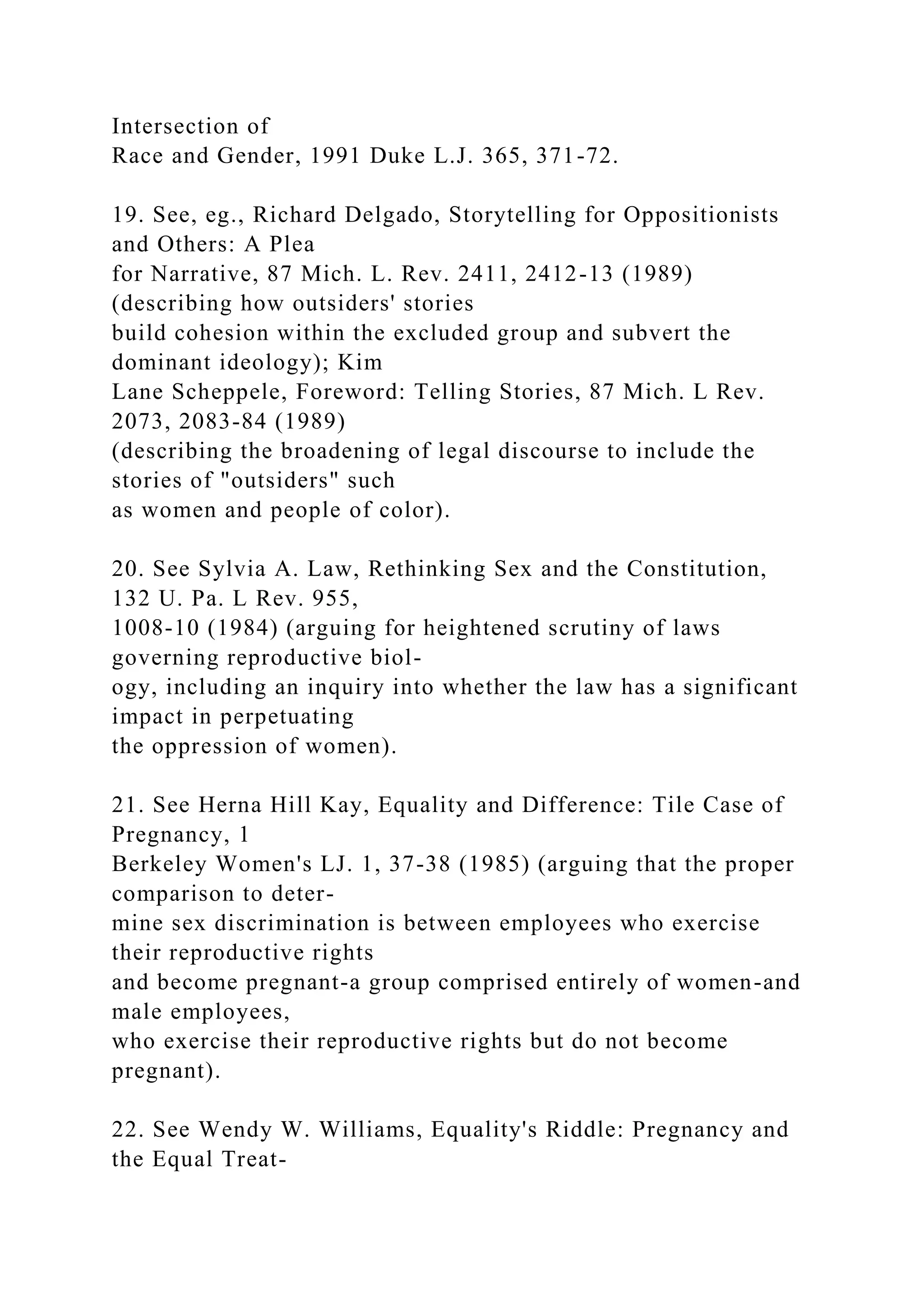 Intersection of Race and Gender, 1991 Duke L.J. 365, 371-72.

19. See, eg., Richard Delgado, Storytelling for Oppositionists and Others: A Plea for Narrative, 87 Mich. L. Rev. 2411, 2412-13 (1989) (describing how outsiders' stories build cohesion within the excluded group and subvert the dominant ideology); Kim Lane Scheppele, Foreword: Telling Stories, 87 Mich. L Rev. 2073, 2083-84 (1989) (describing the broadening of legal discourse to include the stories of "outsiders" such as women and people of color).

20. See Sylvia A. Law, Rethinking Sex and the Constitution, 132 U. Pa. L Rev. 955, 1008-10 (1984) (arguing for heightened scrutiny of laws governing reproductive biology, including an inquiry into whether the law has a significant impact in perpetuating the oppression of women).

21. See Herna Hill Kay, Equality and Difference: Tile Case of Pregnancy, 1 Berkeley Women's LJ. 1, 37-38 (1985) (arguing that the proper comparison to determine sex discrimination is between employees who exercise their reproductive rights and become pregnant-a group comprised entirely of women-and male employees, who exercise their reproductive rights but do not become pregnant).

22. See Wendy W. Williams, Equality's Riddle: Pregnancy and the Equal Treat-